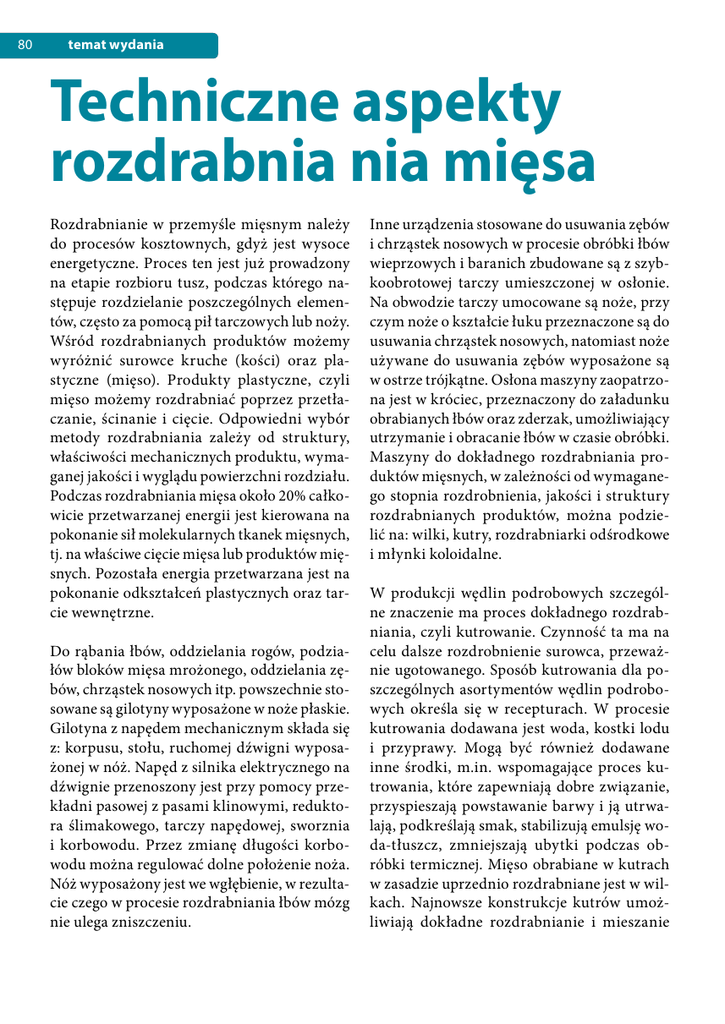 80 temat wydania

Techniczne aspekty rozdrabnia nia mięsa

Rozdrabnianie w przemyśle mięsnym należy do procesów kosztownych, gdyż jest wysoce energetyczne. Proces ten jest już prowadzony na etapie rozbioru tusz, podczas którego następuje rozdzielanie poszczególnych elementów, często za pomocą pił tarczowych lub noży. Wśród rozdrabnianych produktów możemy wyróżnić surowce kruche (kości) oraz plastyczne (mięso). Produkty plastyczne, czyli mięso możemy rozdrabniać poprzez przetłaczanie, ścinanie i cięcie. Odpowiedni wybór metody rozdrabniania zależy od struktury, właściwości mechanicznych produktu, wymaganej jakości i wyglądu powierzchni rozdziału. Podczas rozdrabniania mięsa około 20% całkowicie przetwarzanej energii jest kierowana na pokonanie sił molekularnych tkanek mięsnych, tj. na właściwe cięcie mięsa lub produktów mięsnych. Pozostała energia przetwarzana jest na pokonanie odkształceń plastycznych oraz tarcie wewnętrzne.

Do rąbania łbów, oddzielania rogów, podziałów bloków mięsa mrożonego, oddzielania zębów, chrząstek nosowych itp. powszechnie stosowane są gilotyny wyposażone w noże płaskie. Gilotyna z napędem mechanicznym składa się z: korpusu, stołu, ruchomej dźwigni wyposażonej w nóż. Napęd z silnika elektrycznego na dźwignie przenoszony jest przy pomocy przekładni pasowej z pasami klinowymi, reduktora ślimakowego, tarczy napędowej, sworznia i korbowodu. Przez zmianę długości korbowodu można regulować dolne położenie noża. Nóż wyposażony jest we wgłębienie, w rezultacie czego w procesie rozdrabniania łbów mózg nie ulega zniszczeniu.

Inne urządzenia stosowane do usuwania zębów i chrząstek nosowych w procesie obróbki łbów wieprzowych i baranich zbudowane są z szybkoobrotowej tarczy umieszczonej w osłonie. Na obwodzie tarczy umocowane są noże, przy czym noże o kształcie łuku przeznaczone są do usuwania chrząstek nosowych, natomiast noże używane do usuwania zębów wyposażone są w ostrze trójkątne. Osłona maszyny zaopatrzona jest w króciec, przeznaczony do załadunku obrabianych łbów oraz zderzak, umożliwiający utrzymanie i obracanie łbów w czasie obróbki. Maszyny do dokładnego rozdrabniania produktów mięsnych, w zależności od wymaganego stopnia rozdrobnienia, jakości i struktury rozdrabnianych produktów, można podzielić na: wilki, kutry, rozdrabniarki odśrodkowe i młynki koloidalne.

W produkcji wędlin podrobowych szczególne znaczenie ma proces dokładnego rozdrabniania, czyli kutrowanie. Czynność ta ma na celu dalsze rozdrobnienie surowca, przeważnie ugotowanego. Sposób kutrowania dla poszczególnych asortymentów wędlin podrobowych określa się w recepturach. W procesie kutrowania dodawana jest woda, kostki lodu i przyprawy. Mogą być również dodawane inne środki, m.in. wspomagające proces kutrowania, które zapewniają dobre związanie, przyspieszają powstawanie barwy i ją utrwalają, podkreślają smak, stabilizują emulsję woda-tłuszcz, zmniejszają ubytki podczas obróbki termicznej. Mięso obrabiane w kutrach w zasadzie uprzednio rozdrabniane jest w wilkach. Najnowsze konstrukcje kutrów umożliwiają dokładne rozdrabnianie i mieszanie